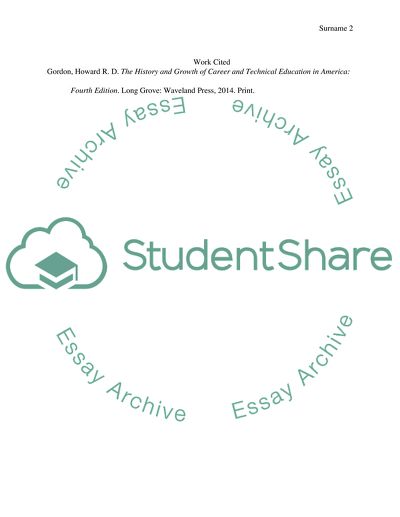 Surname 2

Work Cited

Gordon, Howard R. D. The History and Growth of Career and Technical Education in America: Fourth Edition. Long Grove: Waveland Press, 2014. Print.

Essay Archive

Essay Archive

StudentShare

Essay Archive

Essay Archive